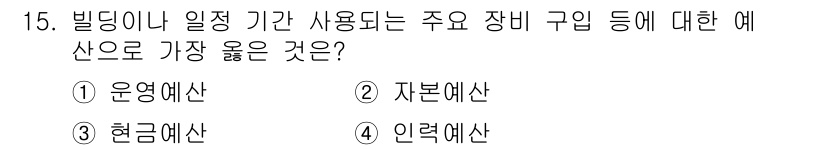 15. 빌딩이나 일정 기간 사용되는 주요 장비 구입 등에 대한 예산으로 가장 옳은 것은?

① 운영예산 ② 자본예산

③ 현금예산 ④ 인력예산